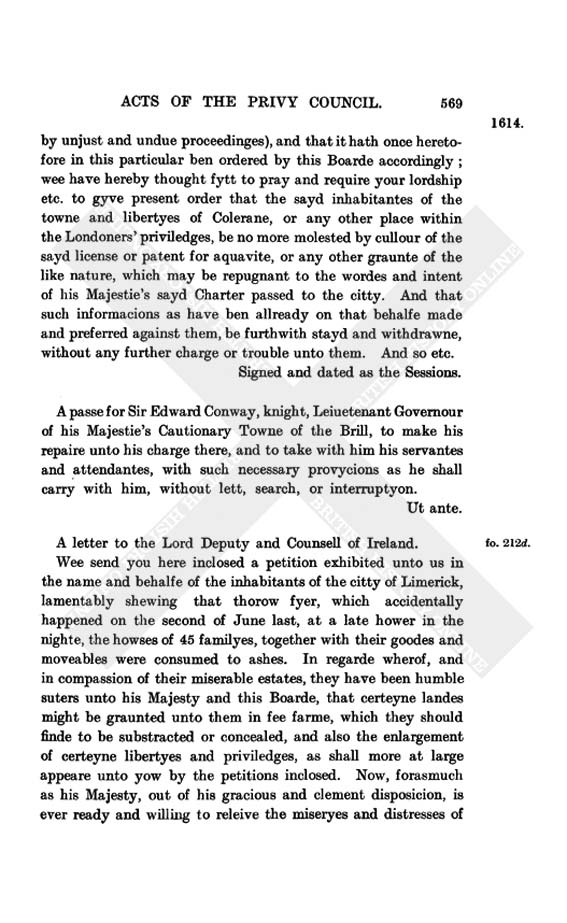 ACTS OF THE PRIVY COUNCIL. 569

1614.

by unjust and undue proceedinges), and that it hath once heretofore in this particular ben ordered by this Boarde accordingly; wee have hereby thought fytt to pray and require your lordship etc. to gyve present order that the sayd inhabitantes of the towne and libertyes of Colerane, or any other place within the Londoners' priviledges, be no more molested by cullour of the sayd license or patent for aquavite, or any other graunte of the like nature, which may be repugnant to the wordes and intent of his Majestie's sayd Charter passed to the citty. And that such informacions as have ben allready on that behalfe made and preferred against them, be furthwith stayd and withdrawne, without any further charge or trouble unto them. And so etc.

Signed and dated as the Sessions.

A passe for Sir Edward Conway, knight, Leiuetenant Governour of his Majestie's Cautionary Towne of the Brill, to make his repaire unto his charge there, and to take with him his servantes and attendantes, with such necessary provycions as he shall carry with him, without lett, search, or interruptyon.

Ut ante.

A letter to the Lord Deputy and Counsell of Ireland.

fo. 212d.

Wee send you here inclosed a petition exhibited unto us in the name and behalfe of the inhabitants of the city of Limerick, lamentably shewing that thorow fyer, which accidentally happened on the second of June last, at a late hower in the nighte, the howses of 45 familyes, together with their goodes and moveables were consumed to ashes. In regarde wherof, and in compassion of their miserable estates, they have been humble suters unto his Majesty and this Boarde, that certeyne landes might be graunted unto them in fee farme, which they should finde to be substracted or concealed, and also the enlargement of certeyne libertyes and priviledges, as shall more at large appeare unto yow by the petitions inclosed. Now, forasmuch as his Majesty, out of his gracious and clement disposicion, is ever ready and willing to releive the miseryes and distresses of